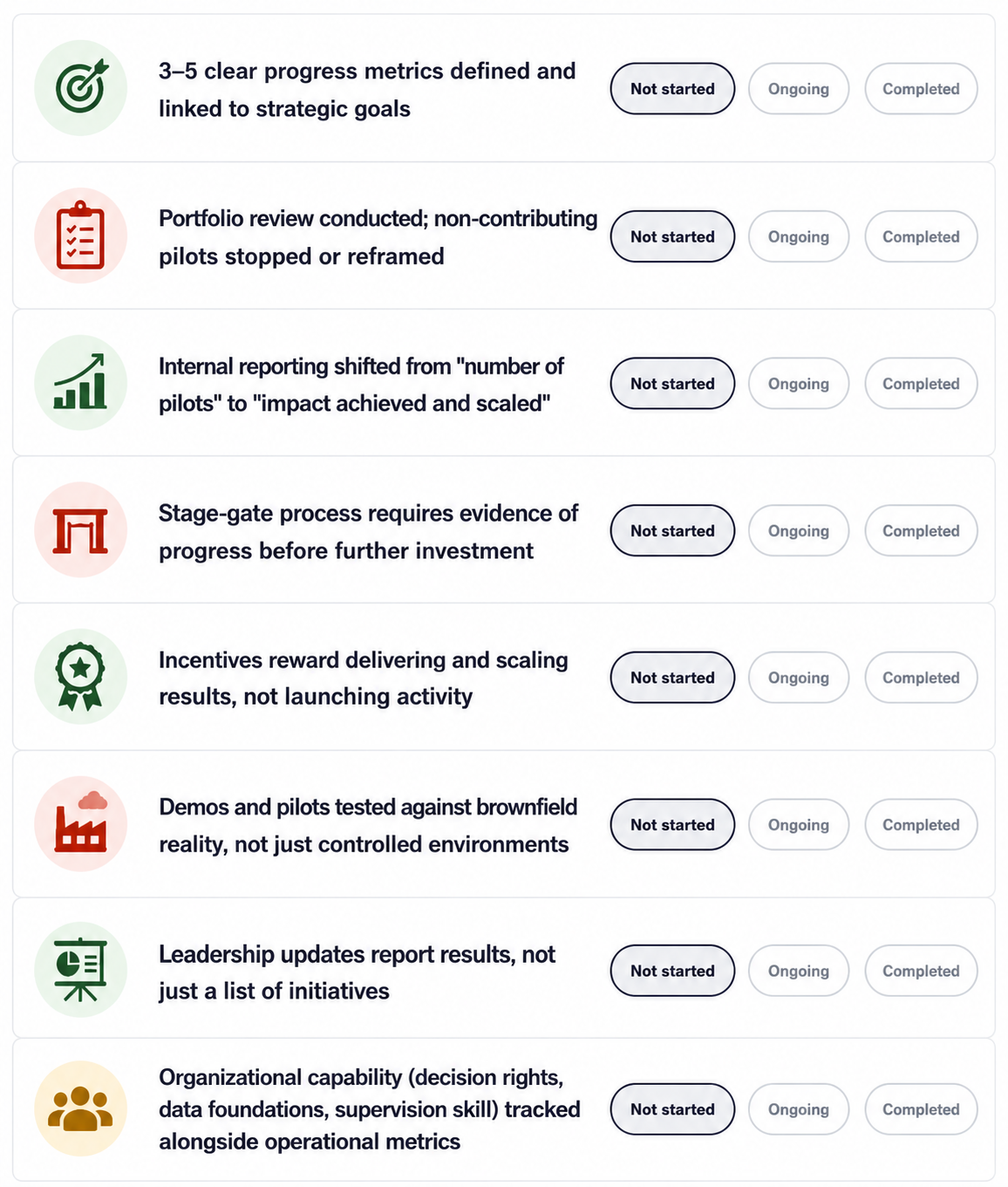 3–5 clear progress metrics defined and linked to strategic goals

Not started

Ongoing

Completed

Portfolio review conducted; non-contributing pilots stopped or reframed

Not started

Ongoing

Completed

Internal reporting shifted from "number of pilots" to "impact achieved and scaled"

Not started

Ongoing

Completed

Stage-gate process requires evidence of progress before further investment

Not started

Ongoing

Completed

Incentives reward delivering and scaling results, not launching activity

Not started

Ongoing

Completed

Demos and pilots tested against brownfield reality, not just controlled environments

Not started

Ongoing

Completed

Leadership updates report results, not just a list of initiatives

Not started

Ongoing

Completed

Organizational capability (decision rights, data foundations, supervision skill) tracked alongside operational metrics

Not started

Ongoing

Completed